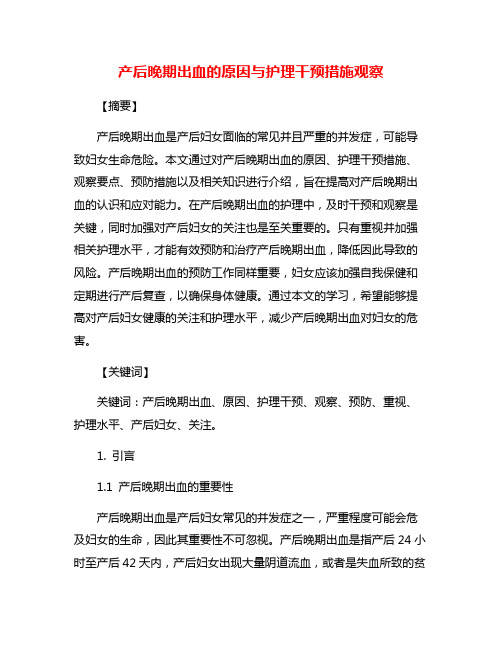 产后晚期出血的原因与护理干预措施观察

【摘要】

产后晚期出血是产后妇女面临的常见并且严重的并发症，可能导致妇女生命危险。本文通过对产后晚期出血的原因、护理干预措施、观察要点、预防措施以及相关知识进行介绍，旨在提高对产后晚期出血的认识和应对能力。在产后晚期出血的护理中，及时干预和观察是关键，同时加强对产后妇女的关注也是至关重要的。只有重视并加强相关护理水平，才能有效预防和治疗产后晚期出血，降低因此导致的风险。产后晚期出血的预防工作同样重要，妇女应该加强自我保健和定期进行产后复查，以确保身体健康。通过本文的学习，希望能够提高对产后妇女健康的关注和护理水平，减少产后晚期出血对妇女的危害。

【关键词】

关键词：产后晚期出血、原因、护理干预、观察、预防、重视、护理水平、产后妇女、关注。

1. 引言

1.1 产后晚期出血的重要性

产后晚期出血是产后妇女常见的并发症之一，严重程度可能会危及妇女的生命，因此其重要性不可忽视。产后晚期出血是指产后 24 小时至产后 42 天内，产后妇女出现大量阴道流血，或者是失血所致的贫